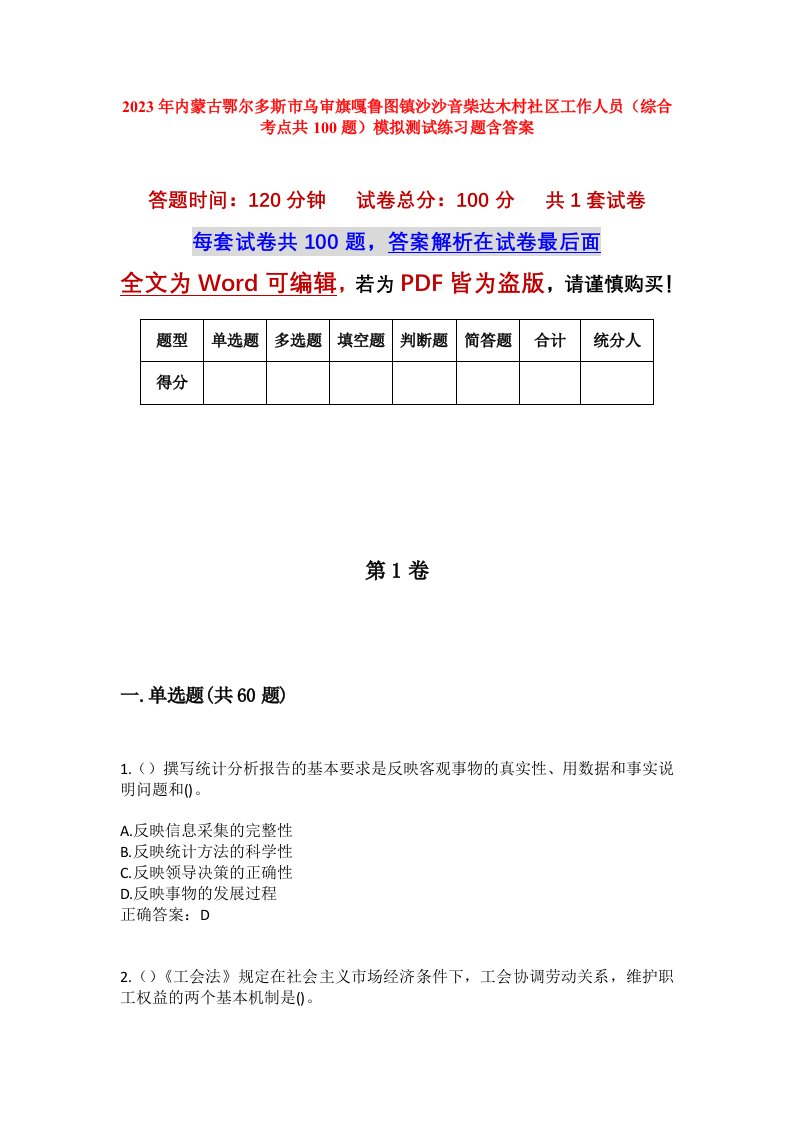 2023年内蒙古鄂尔多斯市乌审旗嘎鲁图镇沙沙音柴达木村社区工作人员（综合考点共100题）模拟测试练习题含答案

答题时间：120分钟　试卷总分：100分　共1套试卷

每套试卷共100题，答案解析在试卷最后面

全文为Word可编辑，若为PDF皆为盗版，请谨慎购买！

| 题型 | 单选题 | 多选题 | 填空题 | 判断题 | 简答题 | 合计 | 统分人 |
|---|---|---|---|---|---|---|---|
| 得分 | | | | | | | |

第1卷

一.单选题(共60题)

1.（）撰写统计分析报告的基本要求是反映客观事物的真实性、用数据和事实说明问题和()。

A.反映信息采集的完整性
B.反映统计方法的科学性
C.反映领导决策的正确性
D.反映事物的发展过程
正确答案：D

2.（）《工会法》规定在社会主义市场经济条件下，工会协调劳动关系，维护职工权益的两个基本机制是()。